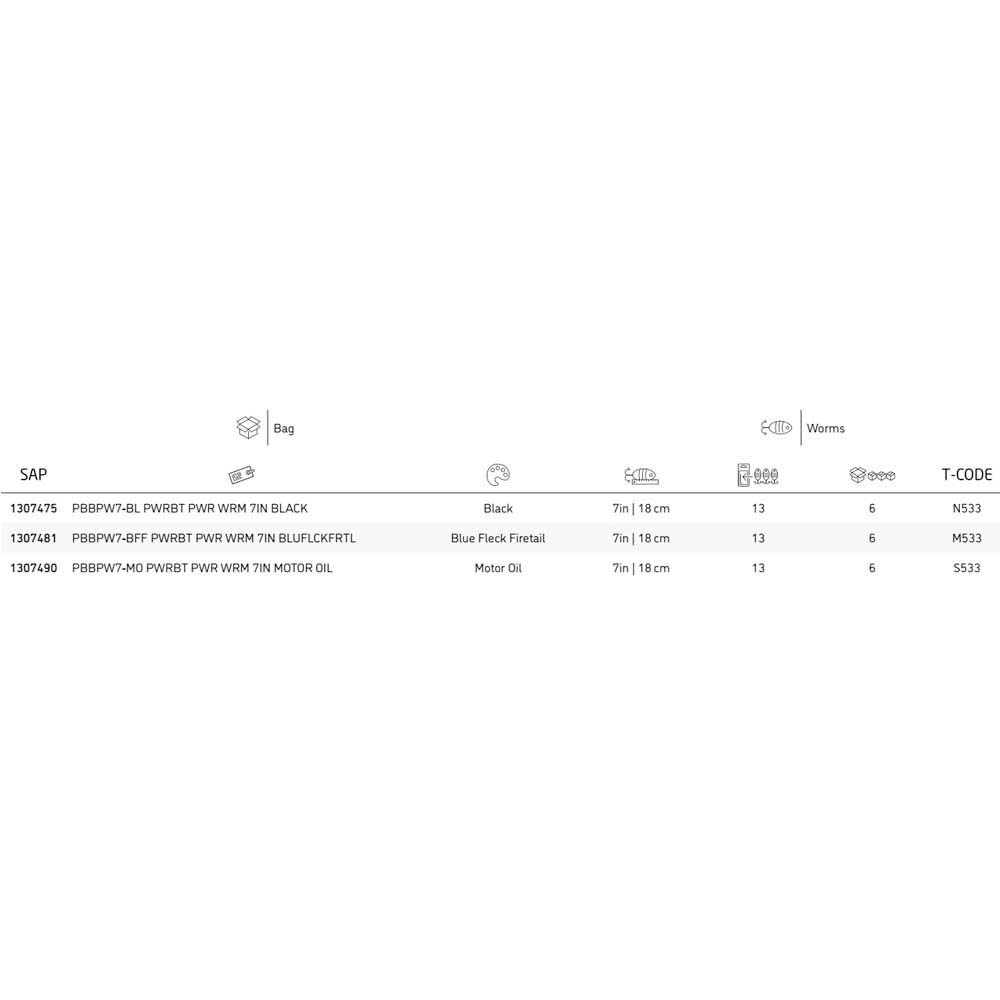 Bag

Worms

| SAP | | | | | | T-CODE |
|---|---|---|---|---|---|---|
| 1307475 | PBBPW7-BL PWRBT PWR WRM 7IN BLACK | Black | 7in \| 18 cm | 13 | 6 | N533 |
| 1307481 | PBBPW7-BFF PWRBT PWR WRM 7IN BLUFLCKFRTL | Blue Fleck Firetail | 7in \| 18 cm | 13 | 6 | M533 |
| 1307490 | PBBPW7-MO PWRBT PWR WRM 7IN MOTOR OIL | Motor Oil | 7in \| 18 cm | 13 | 6 | S533 |